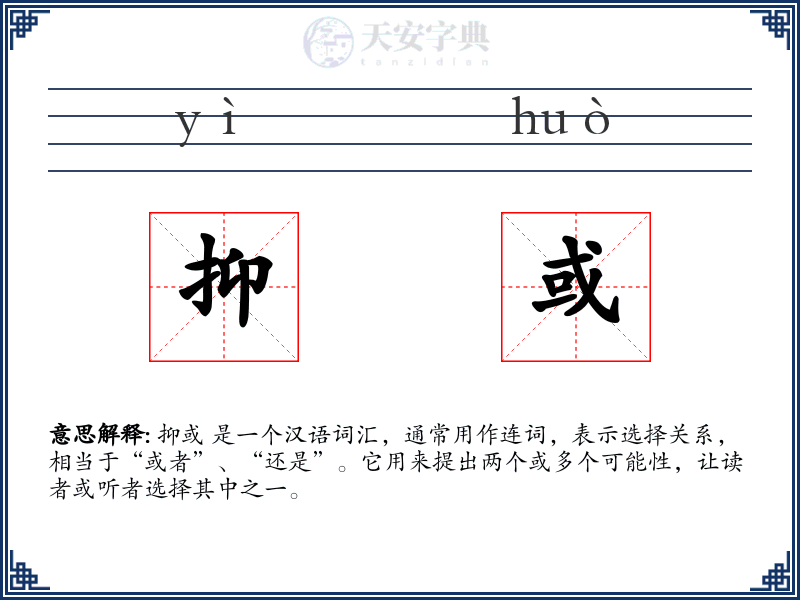 天安字典
tanzidian

yì huò

抑 或

意思解释: 抑或 是一个汉语词汇，通常用作连词，表示选择关系，相当于“或者”、“还是”。它用来提出两个或多个可能性，让读者或听者选择其中之一。